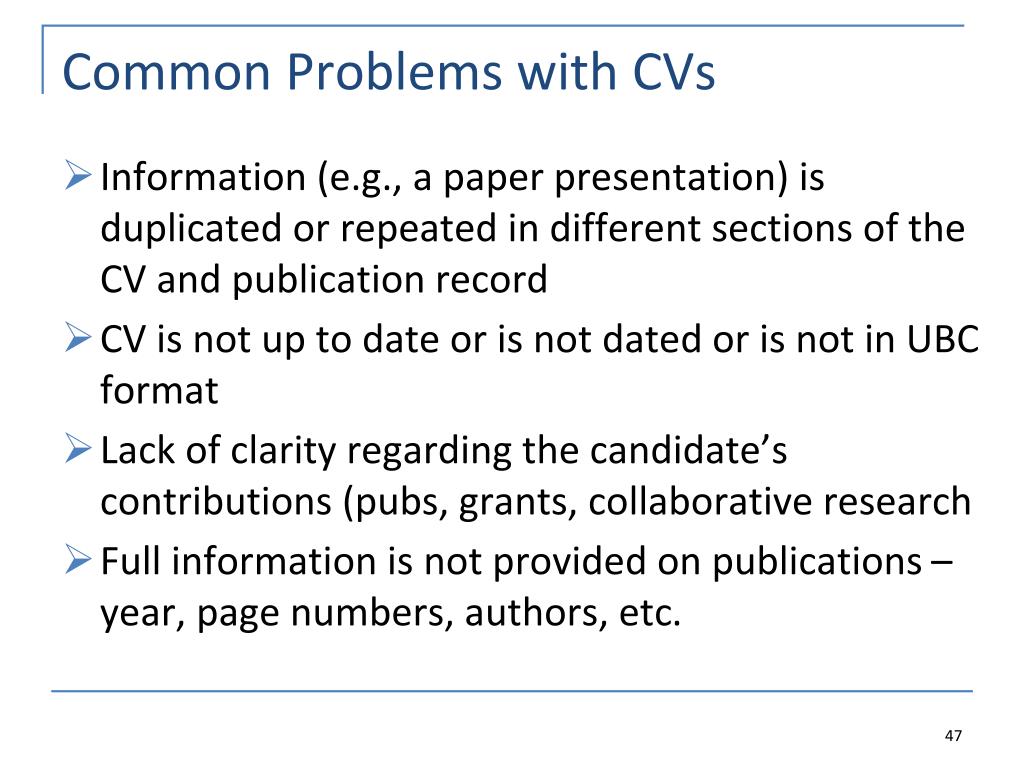 Common Problems with CVs

➢ Information (e.g., a paper presentation) is duplicated or repeated in different sections of the CV and publication record

➢ CV is not up to date or is not dated or is not in UBC format

➢ Lack of clarity regarding the candidate's contributions (pubs, grants, collaborative research

➢ Full information is not provided on publications – year, page numbers, authors, etc.

47